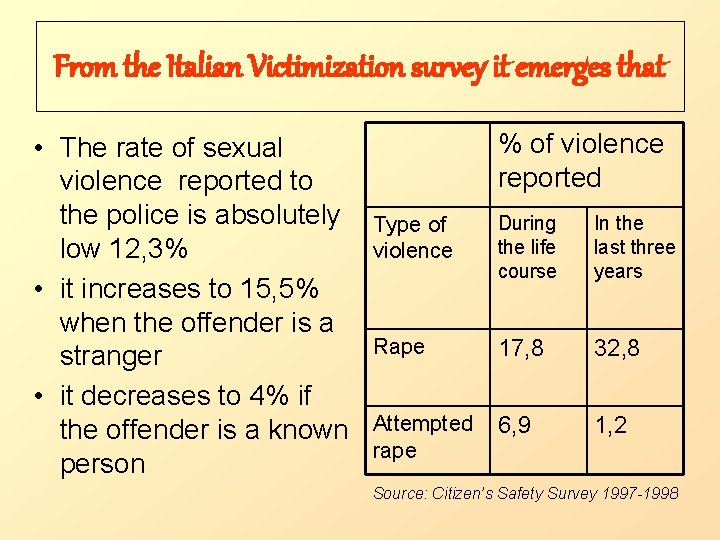 From the Italian Victimization survey it emerges that

• The rate of sexual violence reported to the police is absolutely low 12,3%
• it increases to 15,5% when the offender is a stranger
• it decreases to 4% if the offender is a known person

| | % of violence reported | |
|---|---|---|
| Type of violence | During the life course | In the last three years |
| Rape | 17,8 | 32,8 |
| Attempted rape | 6,9 | 1,2 |

Source: Citizen's Safety Survey 1997-1998